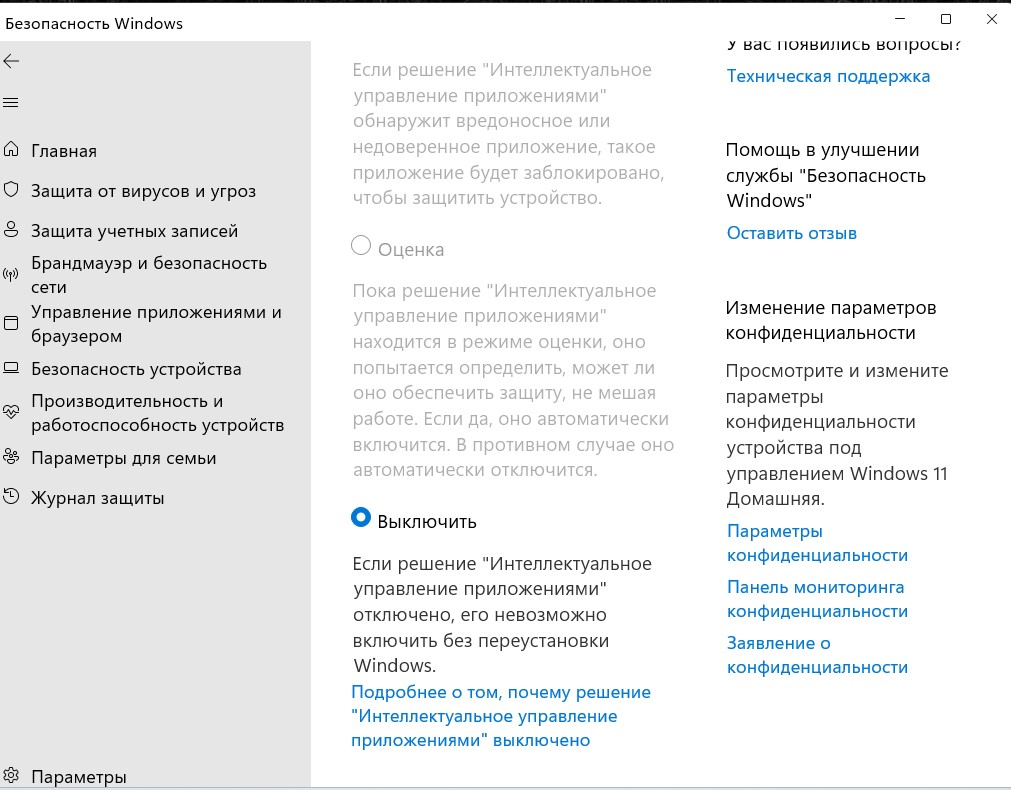 Безопасность Windows

Главная
Защита от вирусов и угроз
Защита учетных записей
Брандмауэр и безопасность сети
Управление приложениями и браузером
Безопасность устройства
Производительность и работоспособность устройств
Параметры для семьи
Журнал защиты

Параметры

Если решение "Интеллектуальное управление приложениями" обнаружит вредоносное или недоверенное приложение, такое приложение будет заблокировано, чтобы защитить устройство.

Оценка

Пока решение "Интеллектуальное управление приложениями" находится в режиме оценки, оно попытается определить, может ли оно обеспечить защиту, не мешая работе. Если да, оно автоматически включится. В противном случае оно автоматически отключится.

Выключить

Если решение "Интеллектуальное управление приложениями" отключено, его невозможно включить без переустановки Windows.
Подробнее о том, почему решение "Интеллектуальное управление приложениями" выключено

У вас появились вопросы?
Техническая поддержка

Помощь в улучшении службы "Безопасность Windows"
Оставить отзыв

Изменение параметров конфиденциальности

Просмотрите и измените параметры конфиденциальности устройства под управлением Windows 11 Домашняя.
Параметры конфиденциальности
Панель мониторинга конфиденциальности
Заявление о конфиденциальности